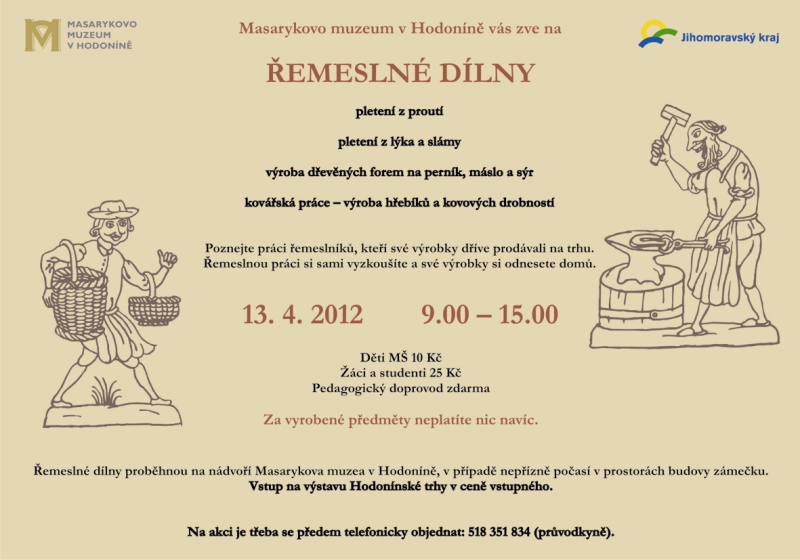 MASARYKOVO
MUZEUM
V HODONÍNĚ

Masarykovo muzeum v Hodoníně vás zve na

Jihomoravský kraj

ŘEMESLNÉ DÍLNY

pletení z proutí

pletení z lýka a slámy

výroba dřevěných forem na perník, máslo a sýr

kovářská práce – výroba hřebíků a kovových drobností

Poznejte práci řemeslníků, kteří své výrobky dříve prodávali na trhu. Řemeslnou práci si sami vyzkoušíte a své výrobky si odnesete domů.

13. 4. 2012 9.00 – 15.00

Děti MŠ 10 Kč
Žáci a studenti 25 Kč
Pedagogický doprovod zdarma

Za vyrobené předměty neplatíte nic navíc.

Řemeslné dílny proběhnou na nádvoří Masarykova muzea v Hodoníně, v případě nepřízně počasí v prostorách budovy zámečku.
Vstup na výstavu Hodonínské trhy v ceně vstupného.

Na akci je třeba se předem telefonicky objednat: 518 351 834 (průvodkyně).